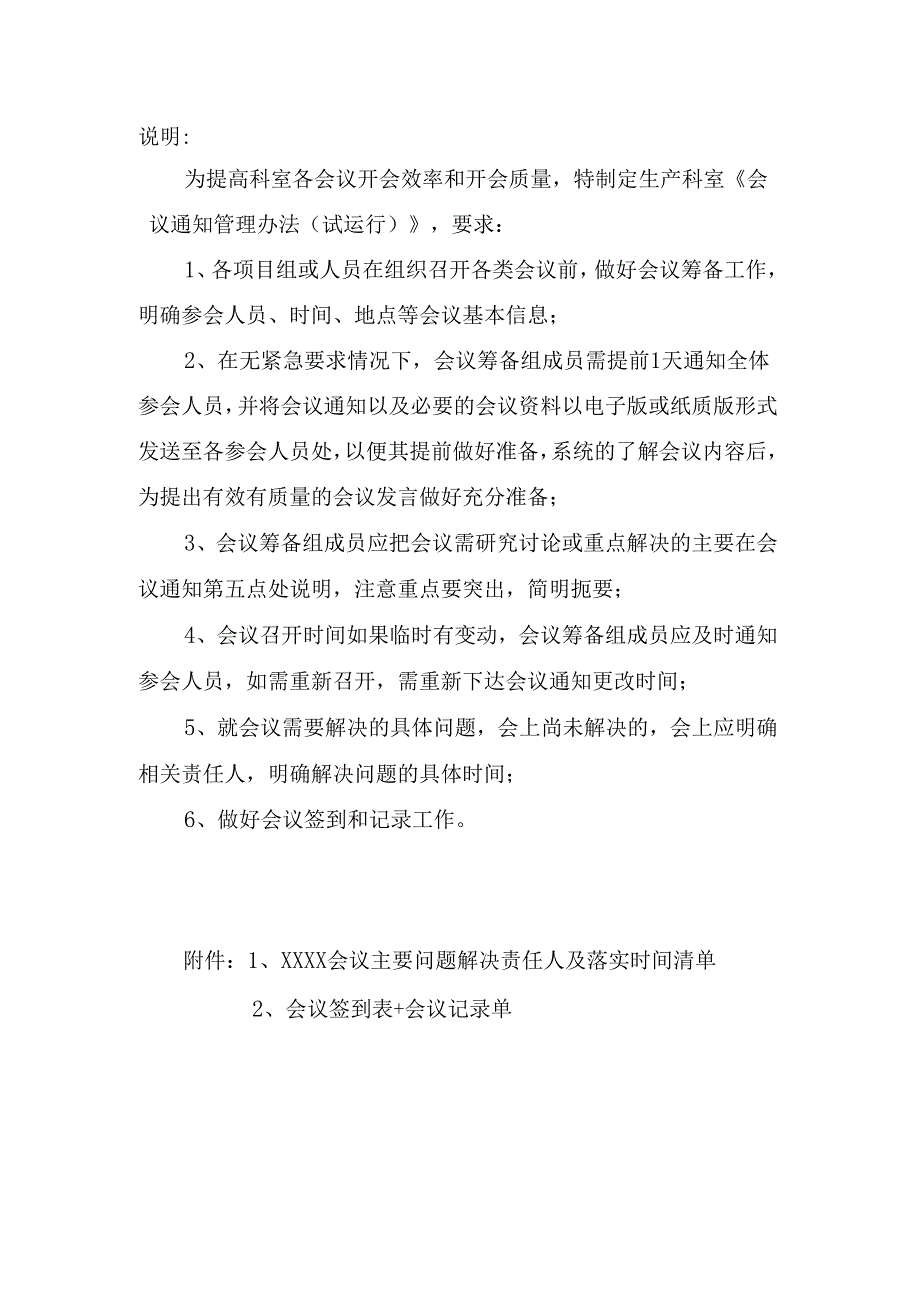 说明:

为提高科室各会议开会效率和开会质量，特制定生产科室《会议通知管理办法（试运行）》，要求：

1、各项目组或人员在组织召开各类会议前，做好会议筹备工作，明确参会人员、时间、地点等会议基本信息；

2、在无紧急要求情况下，会议筹备组成员需提前1天通知全体参会人员，并将会议通知以及必要的会议资料以电子版或纸质版形式发送至各参会人员处，以便其提前做好准备，系统的了解会议内容后，为提出有效有质量的会议发言做好充分准备；

3、会议筹备组成员应把会议需研究讨论或重点解决的主要在会议通知第五点处说明，注意重点要突出，简明扼要；

4、会议召开时间如果临时有变动，会议筹备组成员应及时通知参会人员，如需重新召开，需重新下达会议通知更改时间；

5、就会议需要解决的具体问题，会上尚未解决的，会上应明确相关责任人，明确解决问题的具体时间；

6、做好会议签到和记录工作。

附件：1、XXXX会议主要问题解决责任人及落实时间清单

2、会议签到表+会议记录单